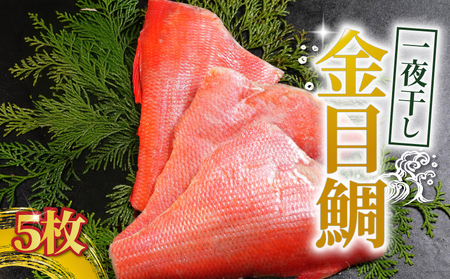 一夜干し

金目鯛

5枚